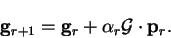 $\mathbf{g}_{r+1} = \mathbf{g}_r + \alpha_r \mathcal{G} \cdot \mathbf{p}_r.$